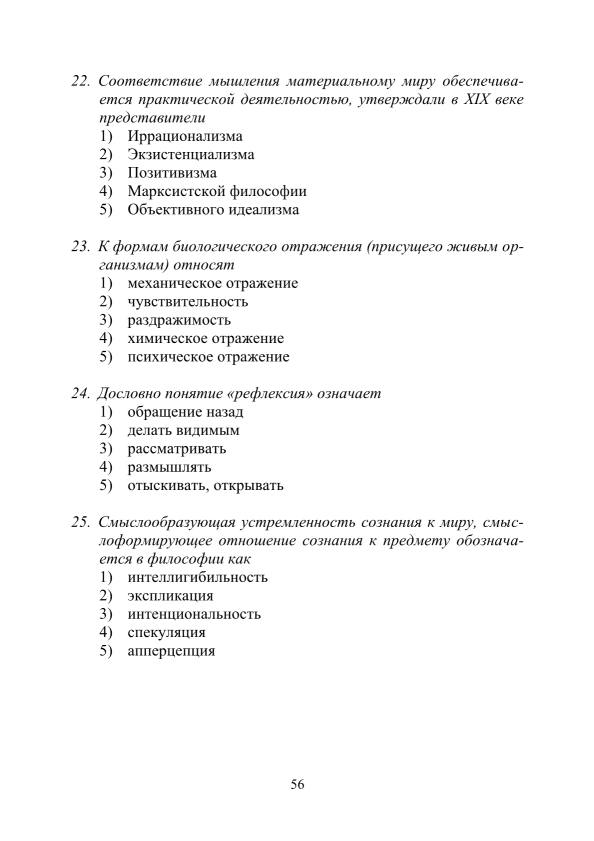 22. Соответствие мышления материальному миру обеспечивается практической деятельностью, утверждали в XIX веке представители
1) Иррационализма
2) Экзистенциализма
3) Позитивизма
4) Марксистской философии
5) Объективного идеализма

23. К формам биологического отражения (присущего живым организмам) относят
1) механическое отражение
2) чувствительность
3) раздражимость
4) химическое отражение
5) психическое отражение

24. Дословно понятие «рефлексия» означает
1) обращение назад
2) делать видимым
3) рассматривать
4) размышлять
5) отыскивать, открывать

25. Смыслообразующая устремленность сознания к миру, смыслоформирующее отношение сознания к предмету обозначается в философии как
1) интеллигибильность
2) экспликация
3) интенциональность
4) спекуляция
5) апперцепция

56